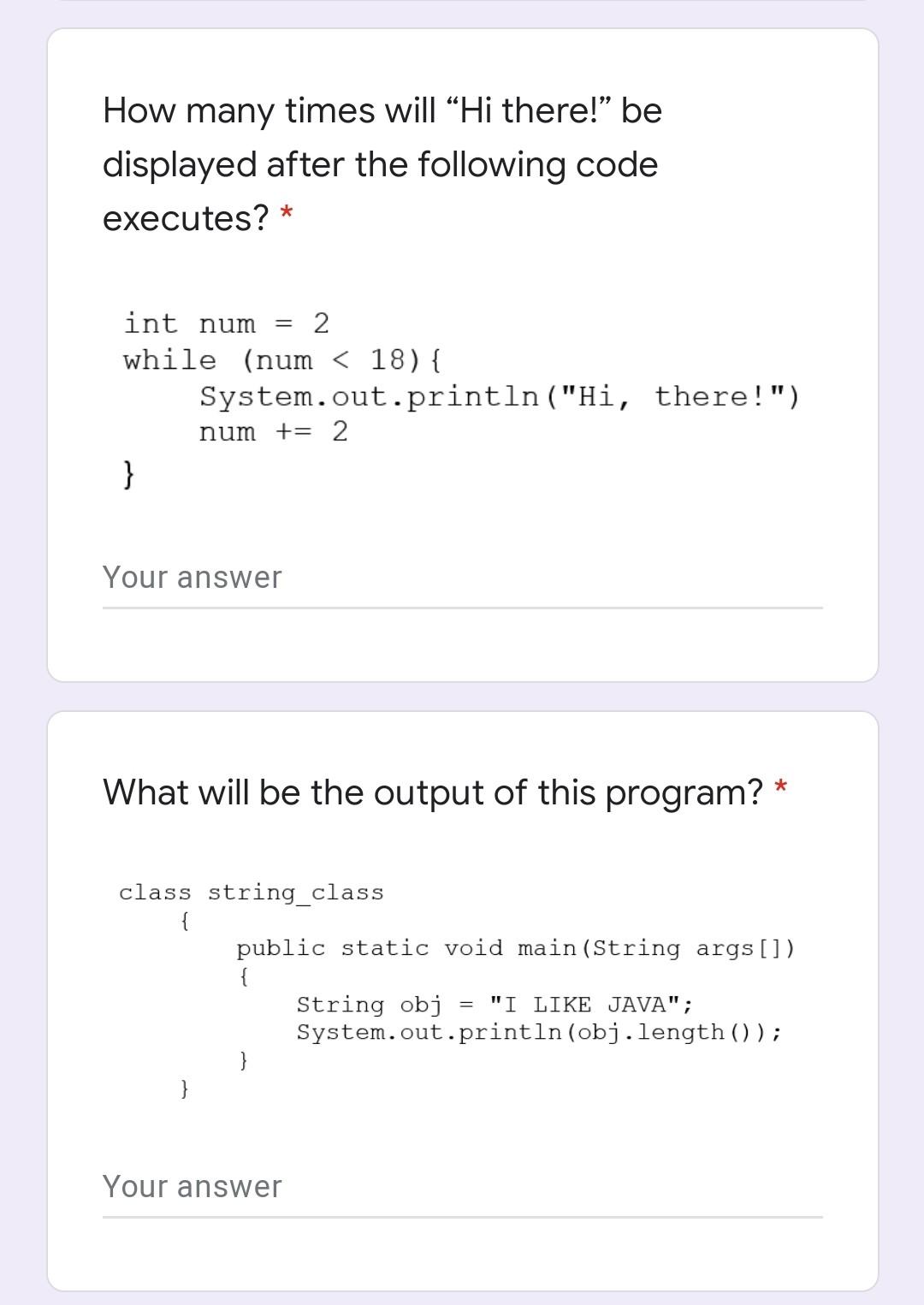 How many times will “Hi there!” be displayed after the following code executes? *

int num = 2
while (num < 18){
    System.out.println("Hi, there!")
    num += 2
}

Your answer

What will be the output of this program? *

class string_class
    {
        public static void main(String args[])
        {
            String obj = "I LIKE JAVA";
            System.out.println(obj.length());
        }
    }

Your answer